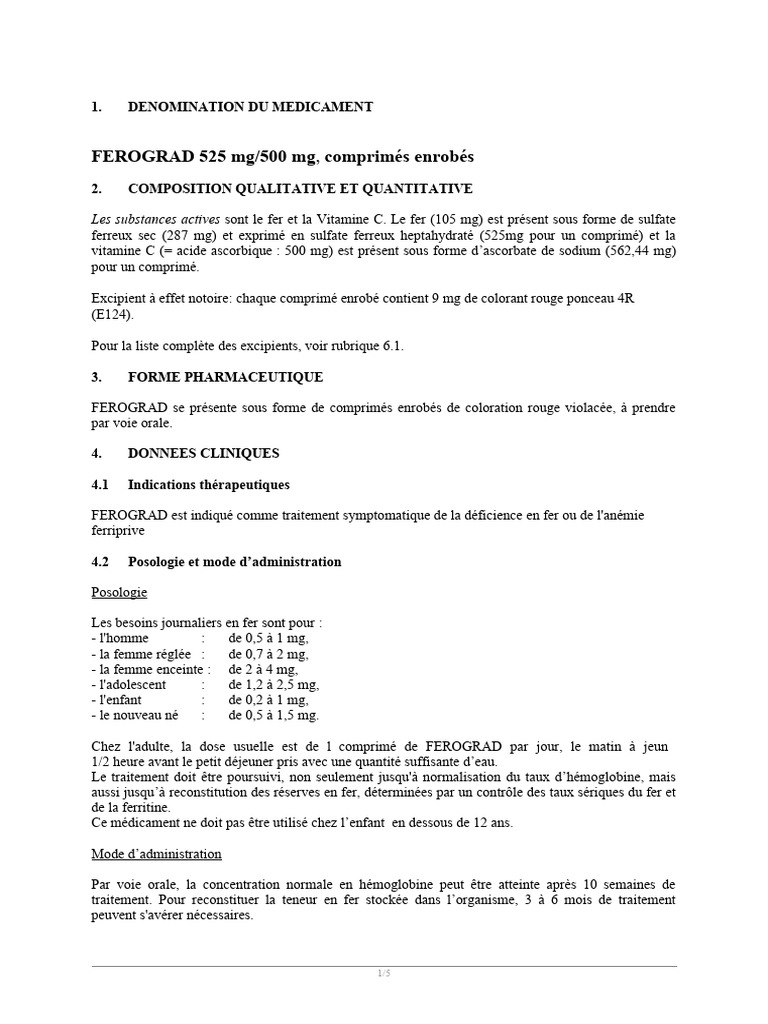 1. DENOMINATION DU MEDICAMENT

FEROGRAD 525 mg/500 mg, comprimés enrobés

2. COMPOSITION QUALITATIVE ET QUANTITATIVE

Les substances actives sont le fer et la Vitamine C. Le fer (105 mg) est présent sous forme de sulfate ferreux sec (287 mg) et exprimé en sulfate ferreux heptahydraté (525mg pour un comprimé) et la vitamine C (= acide ascorbique : 500 mg) est présent sous forme d'ascorbate de sodium (562,44 mg) pour un comprimé.

Excipient à effet notoire: chaque comprimé enrobé contient 9 mg de colorant rouge ponceau 4R (E124).

Pour la liste complète des excipients, voir rubrique 6.1.

3. FORME PHARMACEUTIQUE

FEROGRAD se présente sous forme de comprimés enrobés de coloration rouge violacée, à prendre par voie orale.

4. DONNEES CLINIQUES

4.1 Indications thérapeutiques

FEROGRAD est indiqué comme traitement symptomatique de la déficience en fer ou de l'anémie ferriprive

4.2 Posologie et mode d'administration

Posologie

Les besoins journaliers en fer sont pour :
- l'homme : de 0,5 à 1 mg,
- la femme réglée : de 0,7 à 2 mg,
- la femme enceinte : de 2 à 4 mg,
- l'adolescent : de 1,2 à 2,5 mg,
- l'enfant : de 0,2 à 1 mg,
- le nouveau né : de 0,5 à 1,5 mg.

Chez l'adulte, la dose usuelle est de 1 comprimé de FEROGRAD par jour, le matin à jeun 1/2 heure avant le petit déjeuner pris avec une quantité suffisante d'eau.
Le traitement doit être poursuivi, non seulement jusqu'à normalisation du taux d'hémoglobine, mais aussi jusqu'à reconstitution des réserves en fer, déterminées par un contrôle des taux sériques du fer et de la ferritine.
Ce médicament ne doit pas être utilisé chez l'enfant en dessous de 12 ans.

Mode d'administration

Par voie orale, la concentration normale en hémoglobine peut être atteinte après 10 semaines de traitement. Pour reconstituer la teneur en fer stockée dans l'organisme, 3 à 6 mois de traitement peuvent s'avérer nécessaires.

1/5